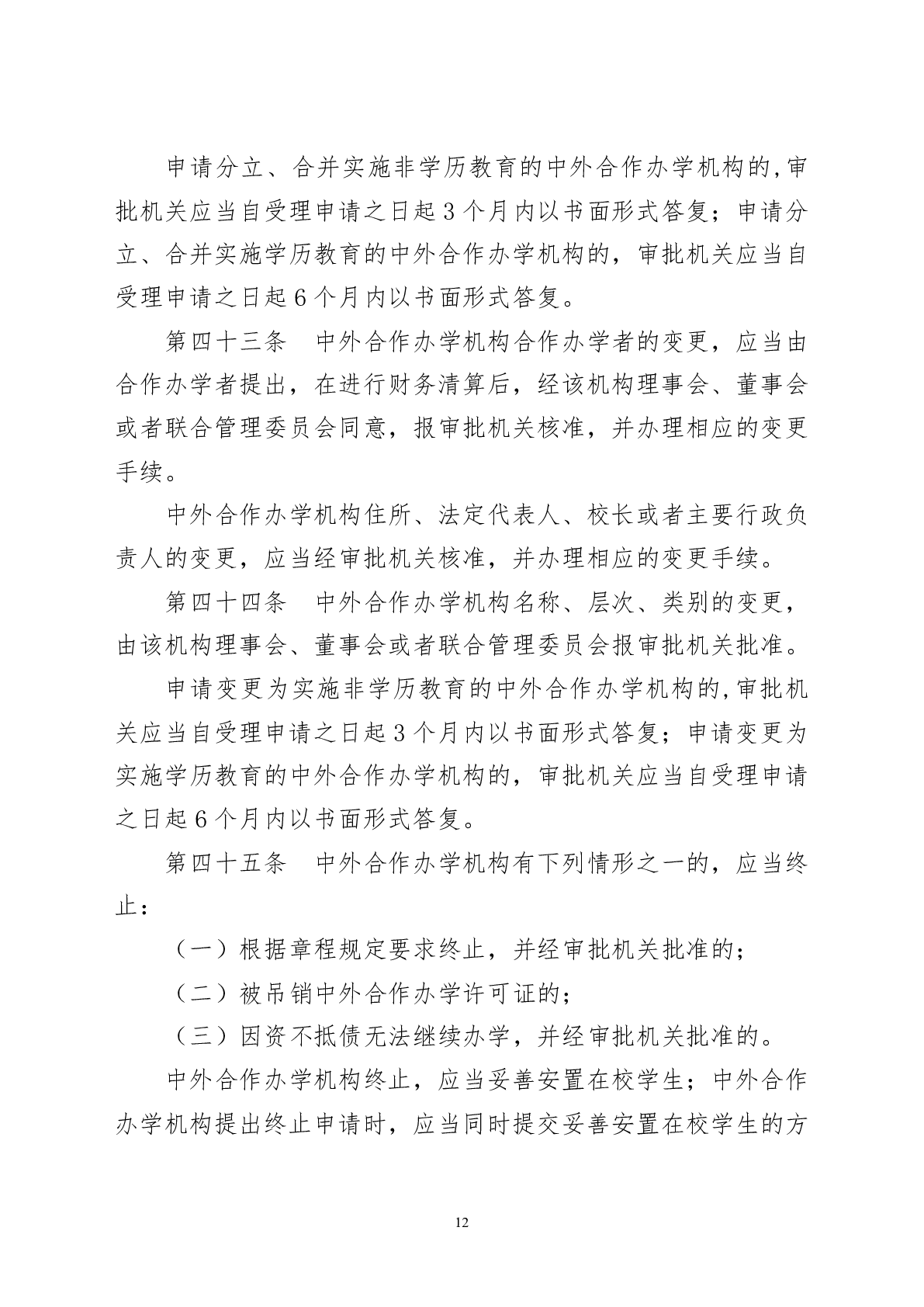 申请分立、合并实施非学历教育的中外合作办学机构的,审批机关应当自受理申请之日起3个月内以书面形式答复；申请分立、合并实施学历教育的中外合作办学机构的，审批机关应当自受理申请之日起6个月内以书面形式答复。

第四十三条　中外合作办学机构合作办学者的变更，应当由合作办学者提出，在进行财务清算后，经该机构理事会、董事会或者联合管理委员会同意，报审批机关核准，并办理相应的变更手续。

中外合作办学机构住所、法定代表人、校长或者主要行政负责人的变更，应当经审批机关核准，并办理相应的变更手续。

第四十四条　中外合作办学机构名称、层次、类别的变更，由该机构理事会、董事会或者联合管理委员会报审批机关批准。

申请变更为实施非学历教育的中外合作办学机构的,审批机关应当自受理申请之日起3个月内以书面形式答复；申请变更为实施学历教育的中外合作办学机构的，审批机关应当自受理申请之日起6个月内以书面形式答复。

第四十五条　中外合作办学机构有下列情形之一的，应当终止：

（一）根据章程规定要求终止，并经审批机关批准的；

（二）被吊销中外合作办学许可证的；

（三）因资不抵债无法继续办学，并经审批机关批准的。

中外合作办学机构终止，应当妥善安置在校学生；中外合作办学机构提出终止申请时，应当同时提交妥善安置在校学生的方

12